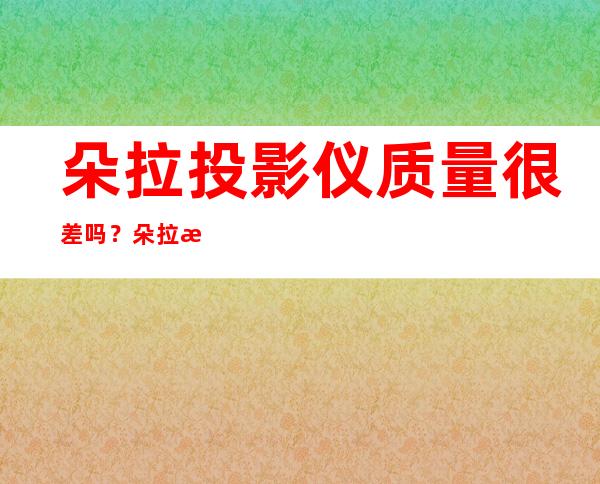 朵拉投影仪质量很差吗？朵拉æ